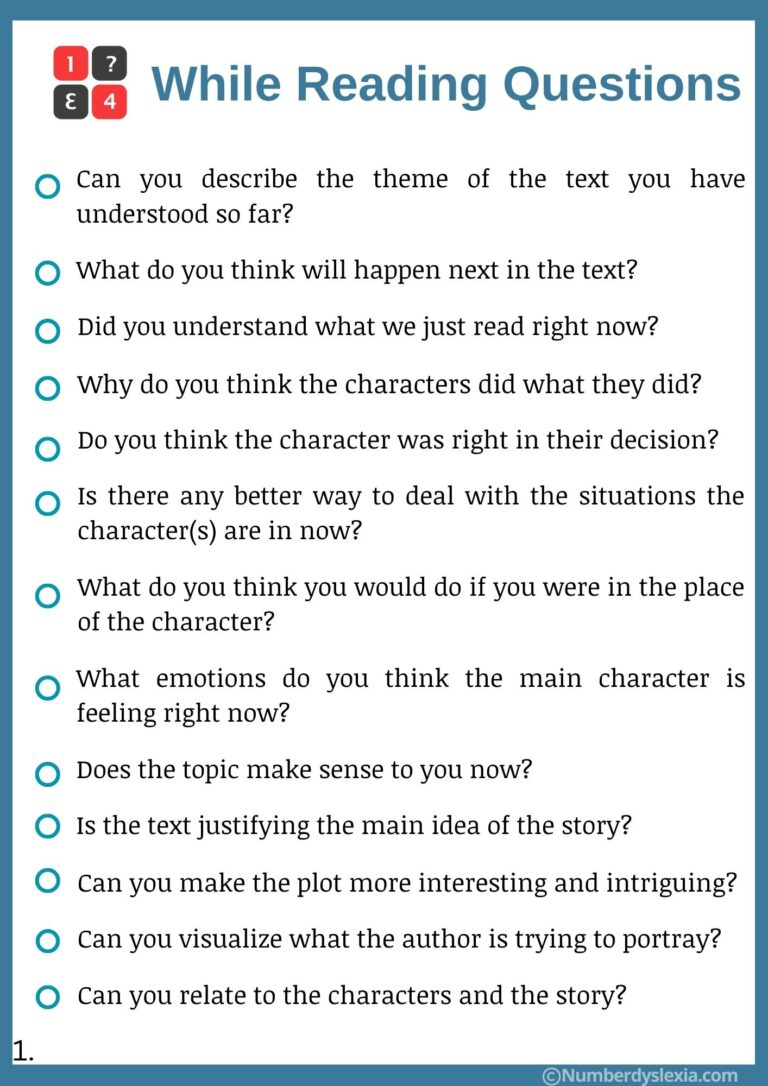 1 ? Ɛ 4

While Reading Questions

Can you describe the theme of the text you have understood so far?

What do you think will happen next in the text?

Did you understand what we just read right now?

Why do you think the characters did what they did?

Do you think the character was right in their decision?

Is there any better way to deal with the situations the character(s) are in now?

What do you think you would do if you were in the place of the character?

What emotions do you think the main character is feeling right now?

Does the topic make sense to you now?

Is the text justifying the main idea of the story?

Can you make the plot more interesting and intriguing?

Can you visualize what the author is trying to portray?

Can you relate to the characters and the story?

1.

©Numberdyslexia.com